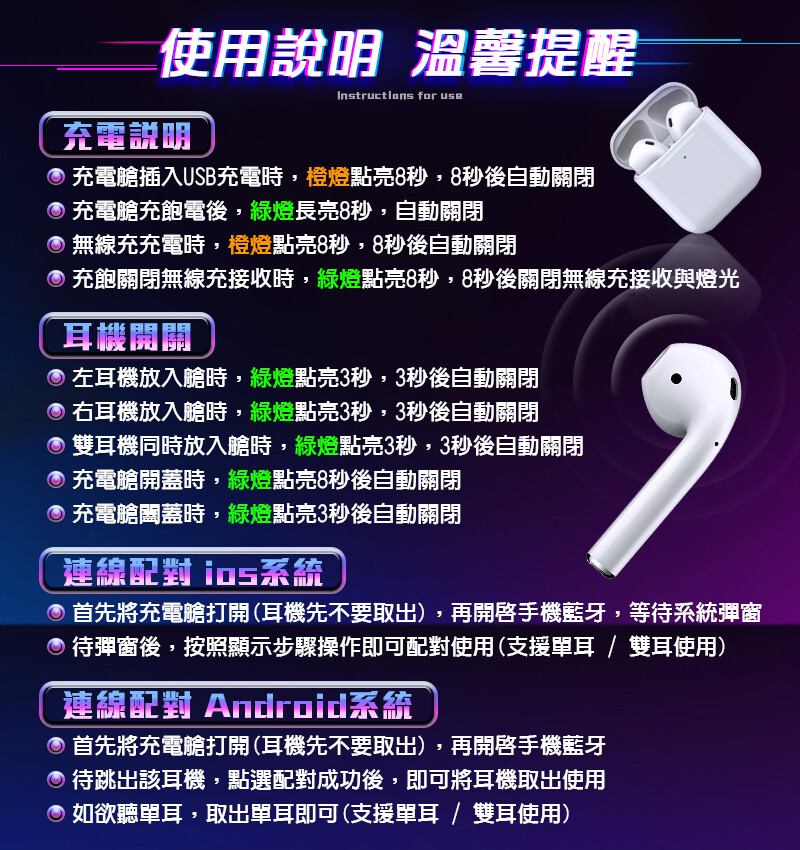 使用說明 溫馨提醒

Instructions for use

充電說明

• 充電艙插入USB充電時，橙燈點亮8秒，8秒後自動關閉
• 充電艙充飽電後，綠燈長亮8秒，自動關閉
• 無線充充電時，橙燈點亮8秒，8秒後自動關閉
• 充飽關閉無線充接收時，綠燈點亮8秒，8秒後關閉無線充接收與燈光

耳機開關

• 左耳機放入艙時，綠燈點亮3秒，3秒後自動關閉
• 右耳機放入艙時，綠燈點亮3秒，3秒後自動關閉
• 雙耳機同時放入艙時，綠燈點亮3秒，3秒後自動關閉
• 充電艙開蓋時，綠燈點亮8秒後自動關閉
• 充電艙闔蓋時，綠燈點亮3秒後自動關閉

連線配對 ios系統

• 首先將充電艙打開(耳機先不要取出)，再開啓手機藍牙，等待系統彈窗
• 待彈窗後，按照顯示步驟操作即可配對使用(支援單耳 / 雙耳使用)

連線配對 Android系統

• 首先將充電艙打開(耳機先不要取出)，再開啓手機藍牙
• 待跳出該耳機，點選配對成功後，即可將耳機取出使用
• 如欲聽單耳，取出單耳即可(支援單耳 / 雙耳使用)